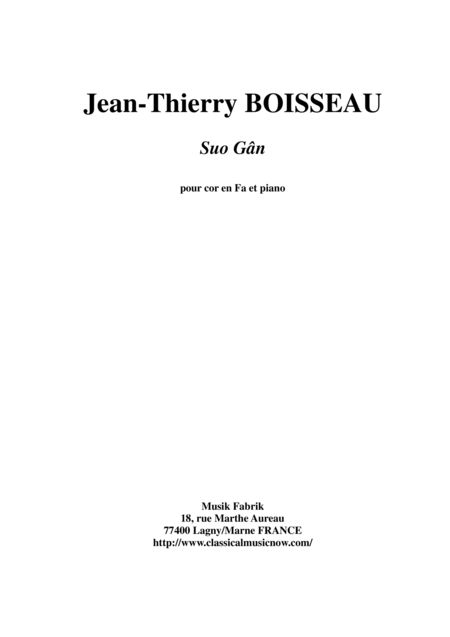 Jean-Thierry BOISSEAU

Suo Gân

pour cor en Fa et piano

Musik Fabrik
18, rue Marthe Aureau
77400 Lagny/Marne FRANCE
http://www.classicalmusicnow.com/